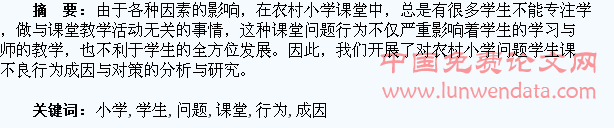 摘　要：由于各种因素的影响，在农村小学课堂中，总是有很多学生不能专注学，做与课堂教学活动无关的事情，这种课堂问题行为不仅严重影响着学生的学习与师的教学，也不利于学生的全方位发展。因此，我们开展了对农村小学问题学生课不良行为成因与对策的分析与研究。

中国免费论文网
www.lunwendata.com

关键词：小学, 学生, 问题, 课堂, 行为, 成因